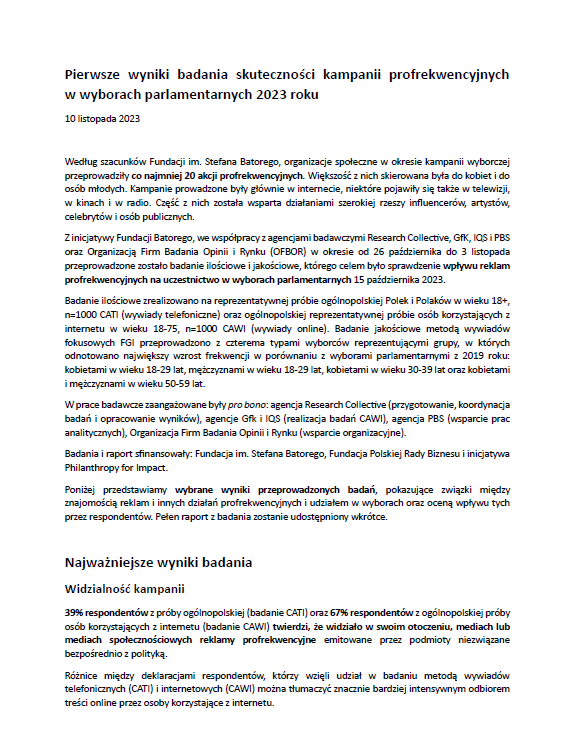 Pierwsze wyniki badania skuteczności kampanii profrekwencyjnych w wyborach parlamentarnych 2023 roku

10 listopada 2023

Według szacunków Fundacji im. Stefana Batorego, organizacje społeczne w okresie kampanii wyborczej przeprowadziły co najmniej 20 akcji profrekwencyjnych. Większość z nich skierowana była do kobiet i do osób młodych. Kampanie prowadzone były głównie w internecie, niektóre pojawiły się także w telewizji, w kinach i w radio. Część z nich została wsparta działaniami szerokiej rzeszy influencerów, artystów, celebrytów i osób publicznych.

Z inicjatywy Fundacji Batorego, we współpracy z agencjami badawczymi Research Collective, GfK, IQS i PBS oraz Organizacją Firm Badania Opinii i Rynku (OFBOR) w okresie od 26 października do 3 listopada przeprowadzone zostało badanie ilościowe i jakościowe, którego celem było sprawdzenie wpływu reklam profrekwencyjnych na uczestnictwo w wyborach parlamentarnych 15 października 2023.

Badanie ilościowe zrealizowano na reprezentatywnej próbie ogólnopolskiej Polek i Polaków w wieku 18+, n=1000 CATI (wywiady telefoniczne) oraz ogólnopolskiej reprezentatywnej próbie osób korzystających z internetu w wieku 18-75, n=1000 CAWI (wywiady online). Badanie jakościowe metodą wywiadów fokusowych FGI przeprowadzono z czterema typami wyborców reprezentującymi grupy, w których odnotowano największy wzrost frekwencji w porównaniu z wyborami parlamentarnymi z 2019 roku: kobietami w wieku 18-29 lat, mężczyznami w wieku 18-29 lat, kobietami w wieku 30-39 lat oraz kobietami i mężczyznami w wieku 50-59 lat.

W prace badawcze zaangażowane były pro bono: agencja Research Collective (przygotowanie, koordynacja badań i opracowanie wyników), agencje Gfk i IQS (realizacja badań CAWI), agencja PBS (wsparcie prac analitycznych), Organizacja Firm Badania Opinii i Rynku (wsparcie organizacyjne).

Badania i raport sfinansowały: Fundacja im. Stefana Batorego, Fundacja Polskiej Rady Biznesu i inicjatywa Philanthropy for Impact.

Poniżej przedstawiamy wybrane wyniki przeprowadzonych badań, pokazujące związki między znajomością reklam i innych działań profrekwencyjnych i udziałem w wyborach oraz oceną wpływu tych przez respondentów. Pełen raport z badania zostanie udostępniony wkrótce.

Najważniejsze wyniki badania

Widzialność kampanii

39% respondentów z próby ogólnopolskiej (badanie CATI) oraz 67% respondentów z ogólnopolskiej próby osób korzystających z internetu (badanie CAWI) twierdzi, że widziało w swoim otoczeniu, mediach lub mediach społecznościowych reklamy profrekwencyjne emitowane przez podmioty niezwiązane bezpośrednio z polityką.

Różnice między deklaracjami respondentów, którzy wzięli udział w badaniu metodą wywiadów telefonicznych (CATI) i internetowych (CAWI) można tłumaczyć znacznie bardziej intensywnym odbiorem treści online przez osoby korzystające z internetu.